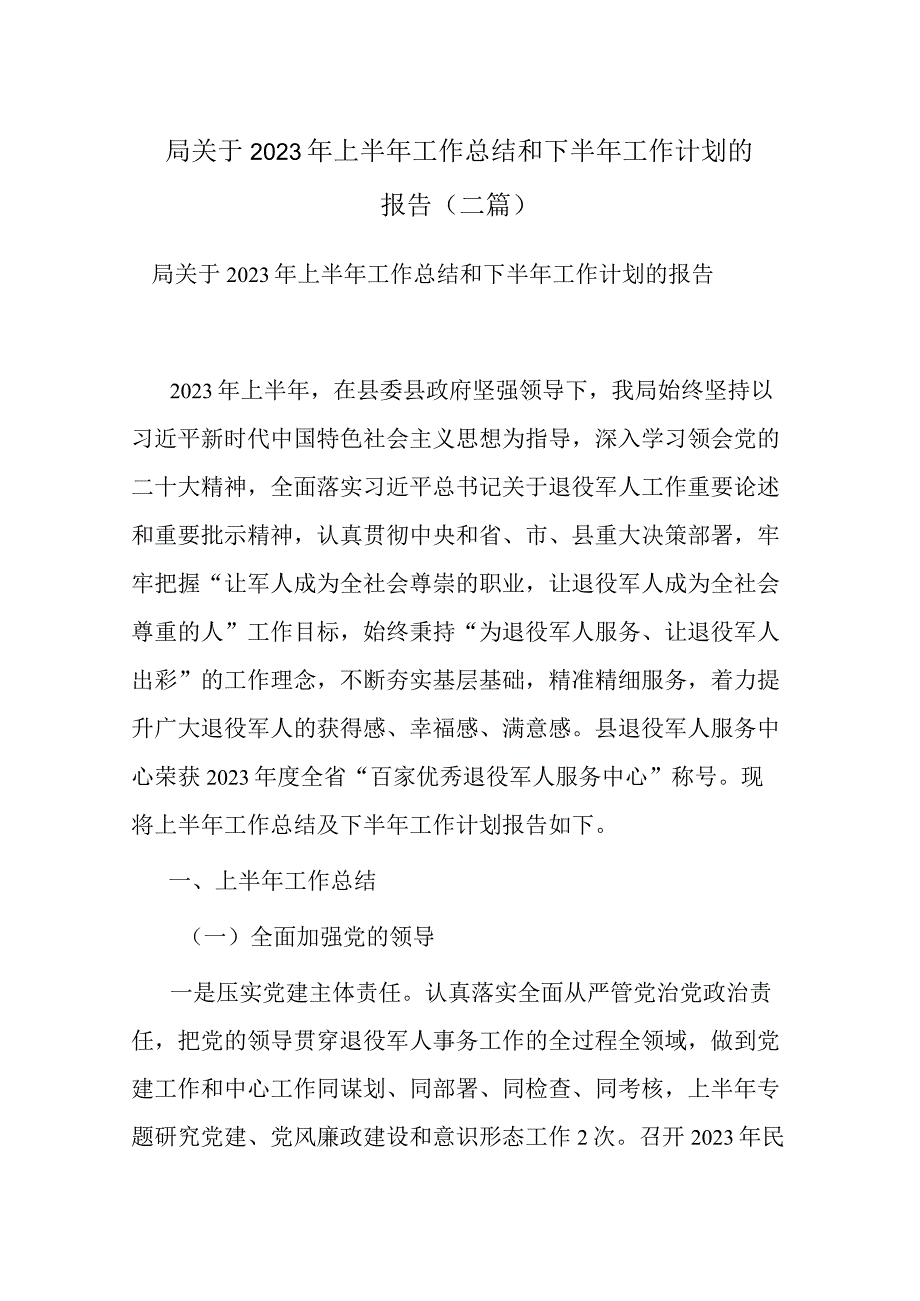 局关于2023年上半年工作总结和下半年工作计划的报告（二篇）

局关于2023年上半年工作总结和下半年工作计划的报告

2023年上半年，在县委县政府坚强领导下，我局始终坚持以习近平新时代中国特色社会主义思想为指导，深入学习领会党的二十大精神，全面落实习近平总书记关于退役军人工作重要论述和重要批示精神，认真贯彻中央和省、市、县重大决策部署，牢牢把握“让军人成为全社会尊崇的职业，让退役军人成为全社会尊重的人”工作目标，始终秉持“为退役军人服务、让退役军人出彩”的工作理念，不断夯实基层基础，精准精细服务，着力提升广大退役军人的获得感、幸福感、满意感。县退役军人服务中心荣获2023年度全省“百家优秀退役军人服务中心”称号。现将上半年工作总结及下半年工作计划报告如下。

一、上半年工作总结

（一）全面加强党的领导

一是压实党建主体责任。认真落实全面从严管党治党政治责任，把党的领导贯穿退役军人事务工作的全过程全领域，做到党建工作和中心工作同谋划、同部署、同检查、同考核，上半年专题研究党建、党风廉政建设和意识形态工作2次。召开2023年民